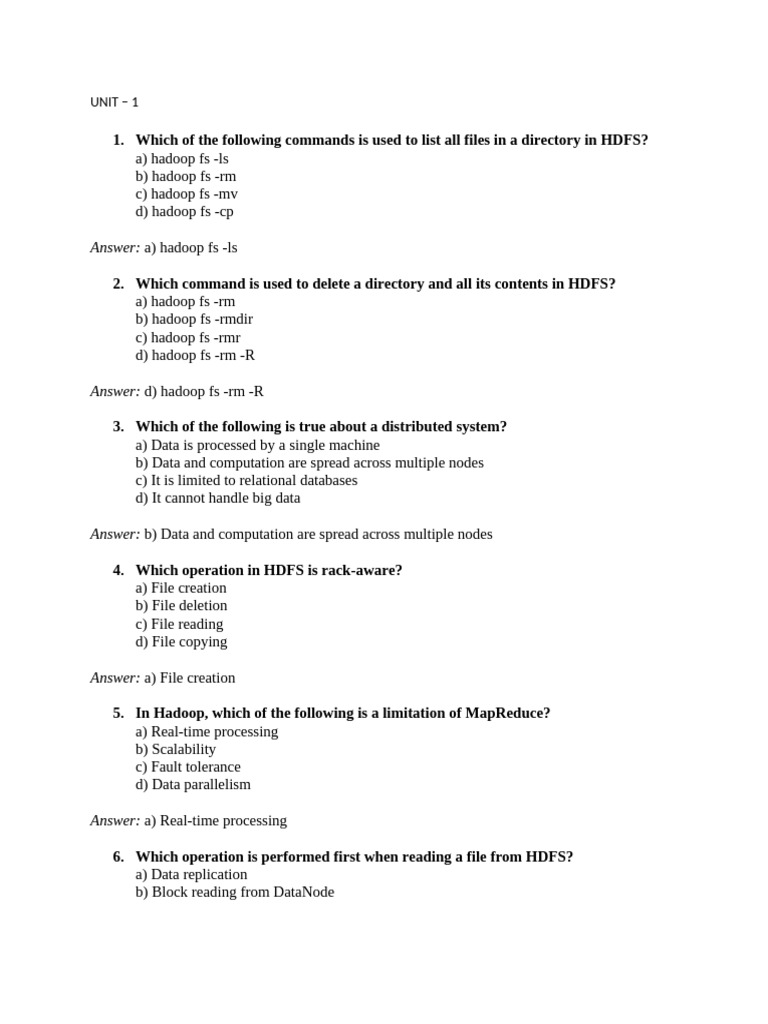 UNIT – 1

1. Which of the following commands is used to list all files in a directory in HDFS?
a) hadoop fs -ls
b) hadoop fs -rm
c) hadoop fs -mv
d) hadoop fs -cp

Answer: a) hadoop fs -ls

2. Which command is used to delete a directory and all its contents in HDFS?
a) hadoop fs -rm
b) hadoop fs -rmdir
c) hadoop fs -rmr
d) hadoop fs -rm -R

Answer: d) hadoop fs -rm -R

3. Which of the following is true about a distributed system?
a) Data is processed by a single machine
b) Data and computation are spread across multiple nodes
c) It is limited to relational databases
d) It cannot handle big data

Answer: b) Data and computation are spread across multiple nodes

4. Which operation in HDFS is rack-aware?
a) File creation
b) File deletion
c) File reading
d) File copying

Answer: a) File creation

5. In Hadoop, which of the following is a limitation of MapReduce?
a) Real-time processing
b) Scalability
c) Fault tolerance
d) Data parallelism

Answer: a) Real-time processing

6. Which operation is performed first when reading a file from HDFS?
a) Data replication
b) Block reading from DataNode